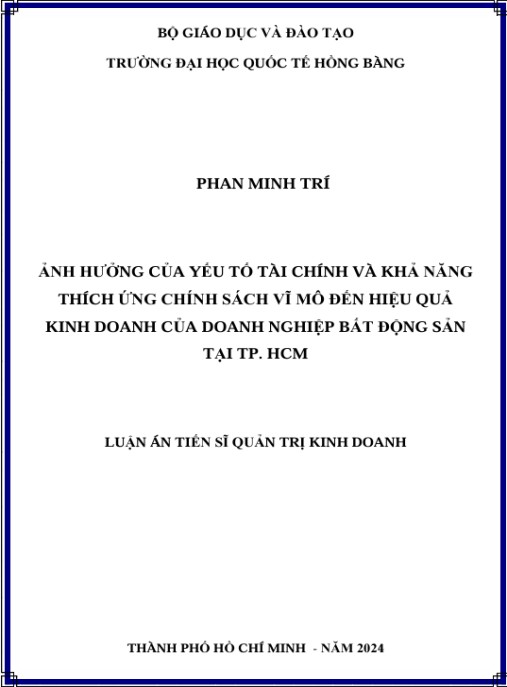 BỘ GIÁO DỤC VÀ ĐÀO TẠO

TRƯỜNG ĐẠI HỌC QUỐC TẾ HỒNG BÀNG

PHAN MINH TRÍ

ẢNH HƯỞNG CỦA YẾU TỐ TÀI CHÍNH VÀ KHẢ NĂNG THÍCH ỨNG CHÍNH SÁCH VĨ MÔ ĐẾN HIỆU QUẢ KINH DOANH CỦA DOANH NGHIỆP BẤT ĐỘNG SẢN TẠI TP. HCM

LUẬN ÁN TIẾN SĨ QUẢN TRỊ KINH DOANH

THÀNH PHỐ HỒ CHÍ MINH - NĂM 2024